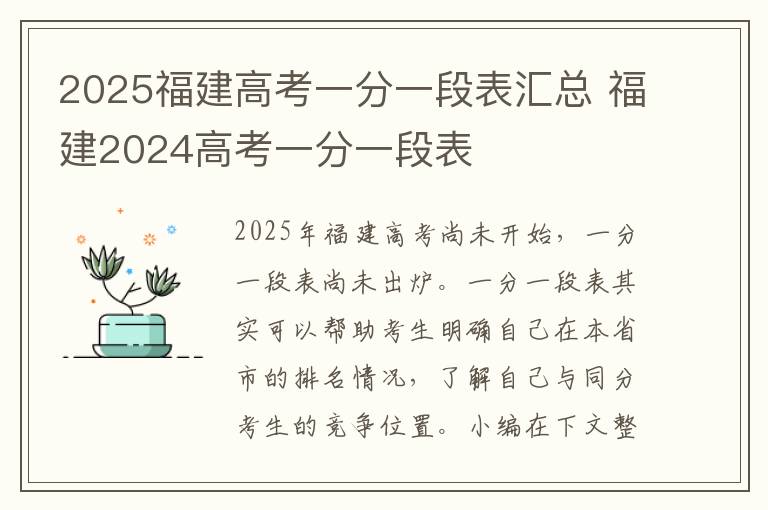 2025福建高考一分一段表汇总 福建2024高考一分一段表

2025年福建高考尚未开始，一分一段表尚未出炉。一分一段表其实可以帮助考生明确自己在本省市的排名情况，了解自己与同分考生的竞争位置。小编在下文整